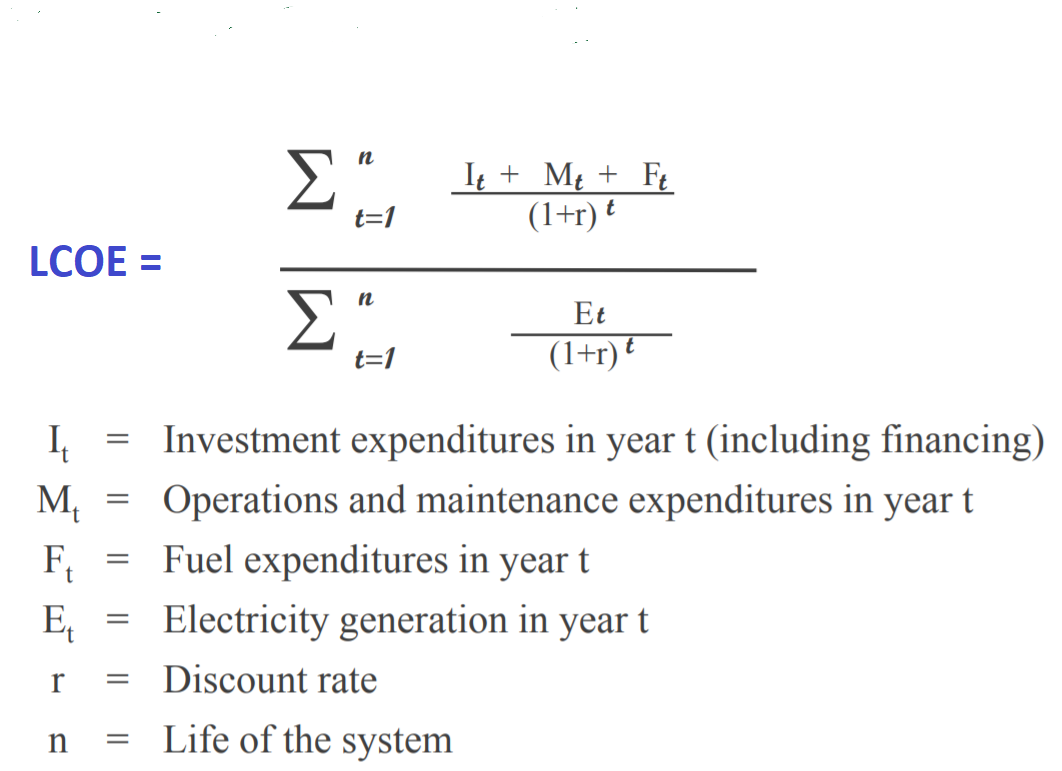 $LCOE = \frac{\sum_{t=1}^{n} \frac{I_t + M_t + F_t}{(1+r)^t}}{\sum_{t=1}^{n} \frac{E_t}{(1+r)^t}}$

$I_t$ = Investment expenditures in year t (including financing)
$M_t$ = Operations and maintenance expenditures in year t
$F_t$ = Fuel expenditures in year t
$E_t$ = Electricity generation in year t
r = Discount rate
n = Life of the system